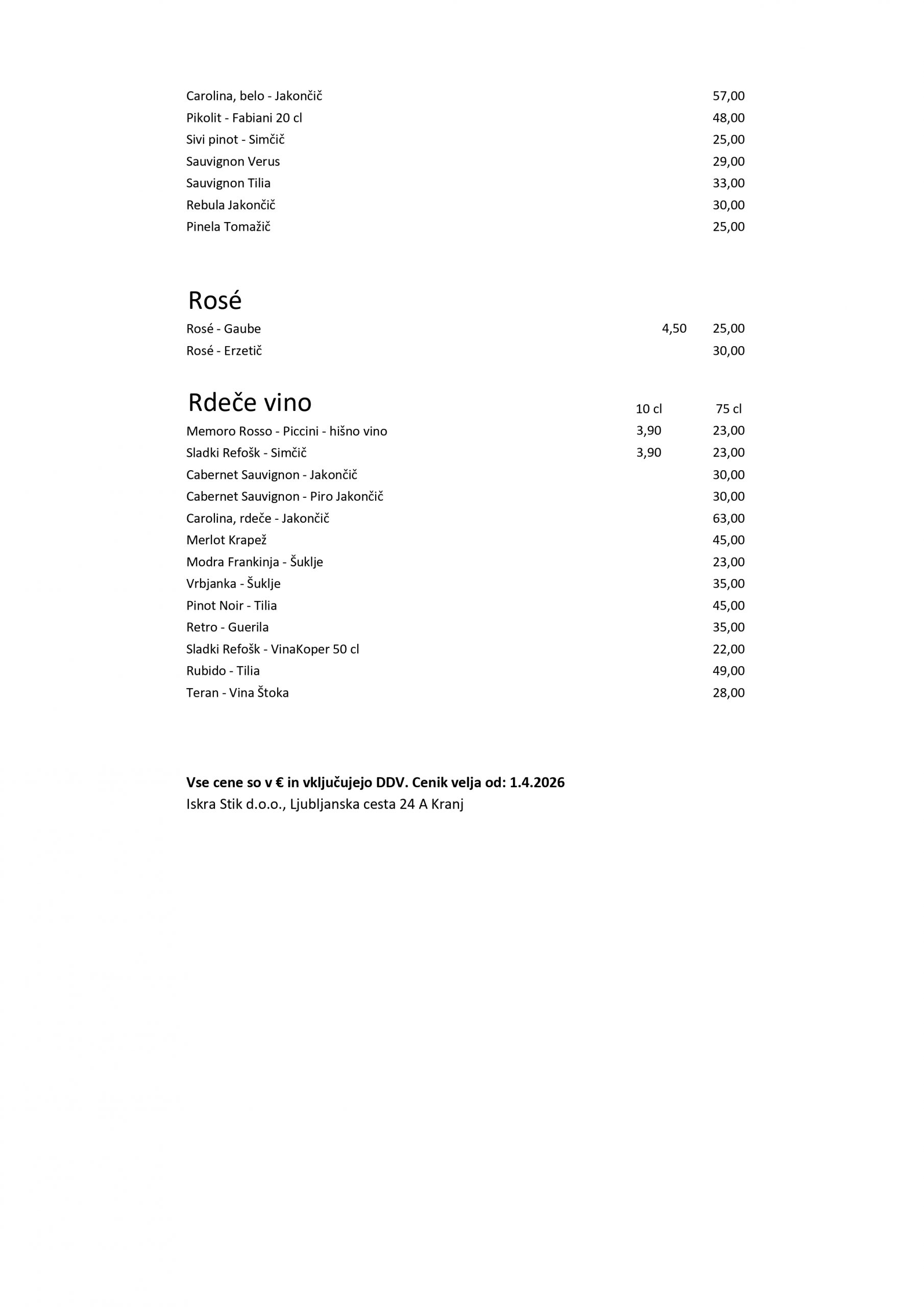 | | | |
|---|---|---|
| Carolina, belo - Jakončič | | 57,00 |
| Pikolit - Fabiani 20 cl | | 48,00 |
| Sivi pinot - Simčič | | 25,00 |
| Sauvignon Verus | | 29,00 |
| Sauvignon Tilia | | 33,00 |
| Rebula Jakončič | | 30,00 |
| Pinela Tomažič | | 25,00 |

Rosé

| | | |
|---|---|---|
| Rosé - Gaube | 4,50 | 25,00 |
| Rosé - Erzetič | | 30,00 |

Rdeče vino

| | 10 cl | 75 cl |
|---|---|---|
| Memoro Rosso - Piccini - hišno vino | 3,90 | 23,00 |
| Sladki Refošk - Simčič | 3,90 | 23,00 |
| Cabernet Sauvignon - Jakončič | | 30,00 |
| Cabernet Sauvignon - Piro Jakončič | | 30,00 |
| Carolina, rdeče - Jakončič | | 63,00 |
| Merlot Krapež | | 45,00 |
| Modra Frankinja - Šuklje | | 23,00 |
| Vrbjanka - Šuklje | | 35,00 |
| Pinot Noir - Tilia | | 45,00 |
| Retro - Guerila | | 35,00 |
| Sladki Refošk - VinaKoper 50 cl | | 22,00 |
| Rubido - Tilia | | 49,00 |
| Teran - Vina Štoka | | 28,00 |

Vse cene so v € in vključujejo DDV. Cenik velja od: 1.4.2026
Iskra Stik d.o.o., Ljubljanska cesta 24 A Kranj